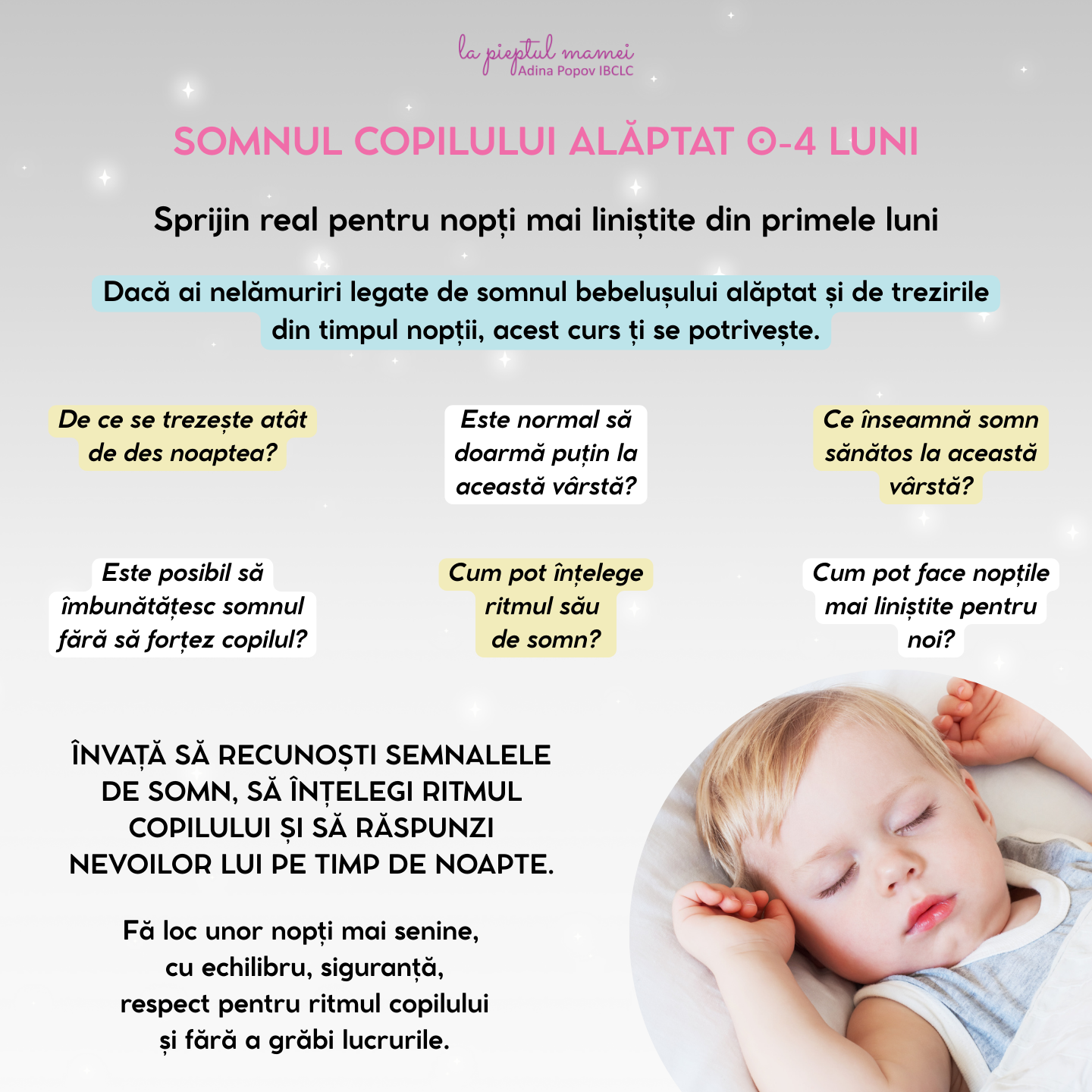 la pieptul mamei
Adina Popov IBCLC

SOMNUL COPILULUI ALĂPTAT 0-4 LUNI

Sprijin real pentru nopți mai liniștite din primele luni

Dacă ai nelămuriri legate de somnul bebelușului alăptat și de trezirile din timpul nopții, acest curs ți se potrivește.

De ce se trezește atât de des noaptea?

Este normal să doarmă puțin la această vârstă?

Ce înseamnă somn sănătos la această vârstă?

Este posibil să îmbunătățesc somnul fără să forțez copilul?

Cum pot înțelege ritmul său de somn?

Cum pot face nopțile mai liniștite pentru noi?

ÎNVAȚĂ SĂ RECUNOȘTI SEMNALELE DE SOMN, SĂ ÎNȚELEGI RITMUL COPILULUI ȘI SĂ RĂSPUNZI NEVOILOR LUI PE TIMP DE NOAPTE.

Fă loc unor nopți mai senine, cu echilibru, siguranță, respect pentru ritmul copilului și fără a grăbi lucrurile.